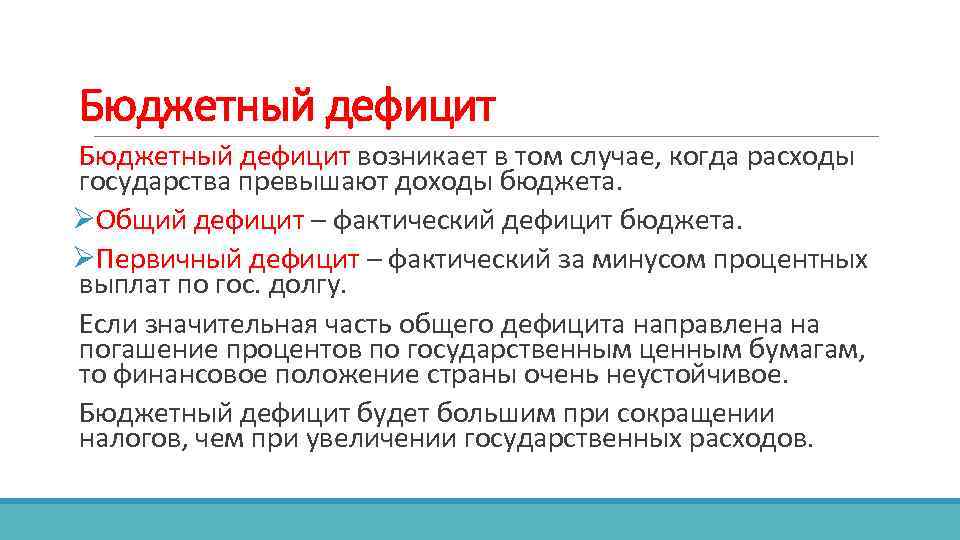 Бюджетный дефицит

Бюджетный дефицит возникает в том случае, когда расходы государства превышают доходы бюджета.

➢Общий дефицит – фактический дефицит бюджета.

➢Первичный дефицит – фактический за минусом процентных выплат по гос. долгу.

Если значительная часть общего дефицита направлена на погашение процентов по государственным ценным бумагам, то финансовое положение страны очень неустойчивое.

Бюджетный дефицит будет большим при сокращении налогов, чем при увеличении государственных расходов.